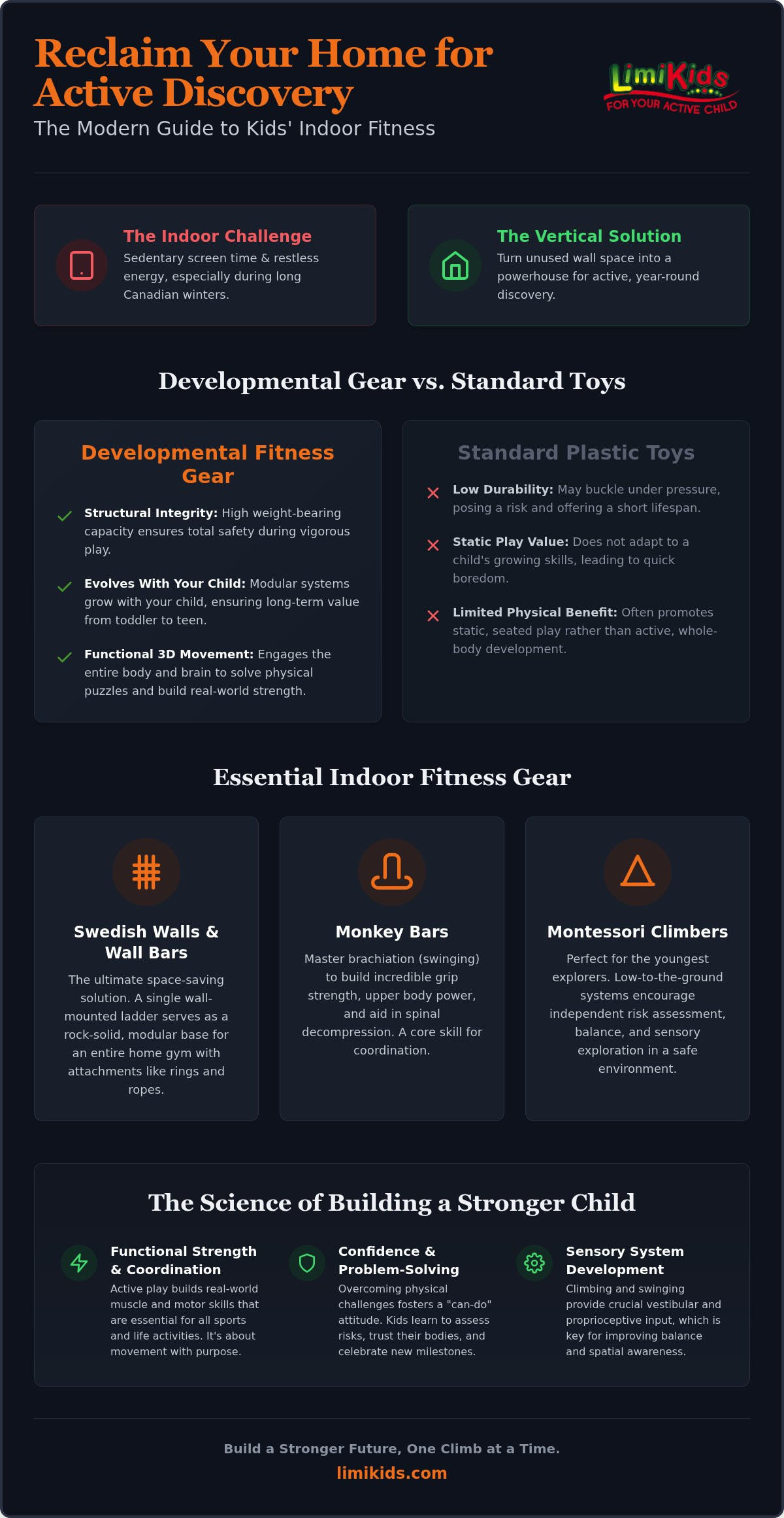 Reclaim Your Home for Active Discovery

The Modern Guide to Kids' Indoor Fitness

LimiKids
FOR YOUR ACTIVE CHILD

The Indoor Challenge
Sedentary screen time & restless energy, especially during long Canadian winters.

The Vertical Solution
Turn unused wall space into a powerhouse for active, year-round discovery.

Developmental Gear vs. Standard Toys

Developmental Fitness Gear

Structural Integrity: High weight-bearing capacity ensures total safety during vigorous play.

Evolves With Your Child: Modular systems grow with your child, ensuring long-term value from toddler to teen.

Functional 3D Movement: Engages the entire body and brain to solve physical puzzles and build real-world strength.

Standard Plastic Toys

Low Durability: May buckle under pressure, posing a risk and offering a short lifespan.

Static Play Value: Does not adapt to a child's growing skills, leading to quick boredom.

Limited Physical Benefit: Often promotes static, seated play rather than active, whole-body development.

Essential Indoor Fitness Gear

Swedish Walls & Wall Bars
The ultimate space-saving solution. A single wall-mounted ladder serves as a rock-solid, modular base for an entire home gym with attachments like rings and ropes.

Monkey Bars
Master brachiation (swinging) to build incredible grip strength, upper body power, and aid in spinal decompression. A core skill for coordination.

Montessori Climbers
Perfect for the youngest explorers. Low-to-the-ground systems encourage independent risk assessment, balance, and sensory exploration in a safe environment.

The Science of Building a Stronger Child

Functional Strength & Coordination
Active play builds real-world muscle and motor skills that are essential for all sports and life activities. It's about movement with purpose.

Confidence & Problem-Solving
Overcoming physical challenges fosters a "can-do" attitude. Kids learn to assess risks, trust their bodies, and celebrate new milestones.

Sensory System Development
Climbing and swinging provide crucial vestibular and proprioceptive input, which is key for improving balance and spatial awareness.

Build a Stronger Future, One Climb at a Time.
limikids.com